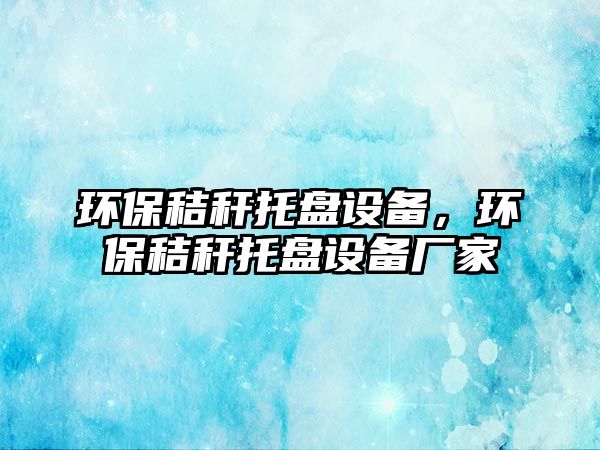 环保秸秆托盘设备，环保秸秆托盘设备厂家